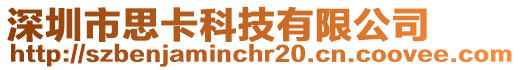 深圳市思卡科技有限公司
http://szbenjaminchr20.cn.coovee.com